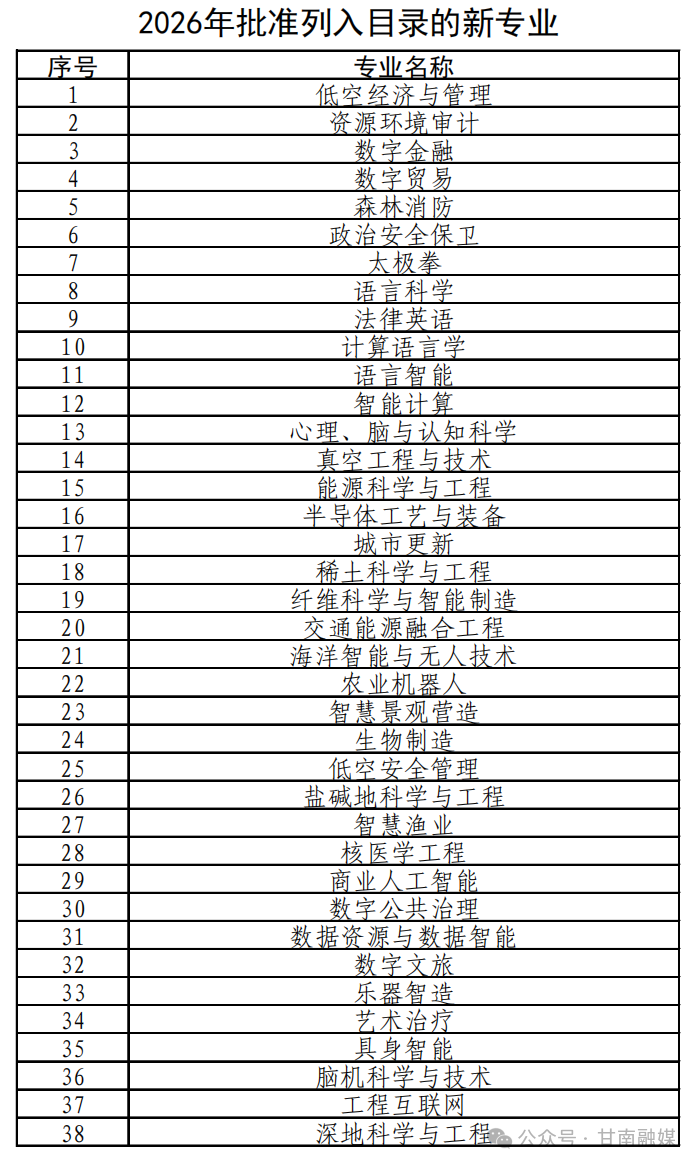 2026年批准列入目录的新专业

| 序号 | 专业名称 |
|---|---|
| 1 | 低空经济与管理 |
| 2 | 资源环境审计 |
| 3 | 数字金融 |
| 4 | 数字贸易 |
| 5 | 森林消防 |
| 6 | 政治安全保卫 |
| 7 | 太极拳 |
| 8 | 语言科学 |
| 9 | 法律英语 |
| 10 | 计算语言学 |
| 11 | 语言智能 |
| 12 | 智能计算 |
| 13 | 心理、脑与认知科学 |
| 14 | 真空工程与技术 |
| 15 | 能源科学与工程 |
| 16 | 半导体工艺与装备 |
| 17 | 城市更新 |
| 18 | 稀土科学与工程 |
| 19 | 纤维科学与智能制造 |
| 20 | 交通能源融合工程 |
| 21 | 海洋智能与无人技术 |
| 22 | 农业机器人 |
| 23 | 智慧景观营造 |
| 24 | 生物制造 |
| 25 | 低空安全管理 |
| 26 | 盐碱地科学与工程 |
| 27 | 智慧渔业 |
| 28 | 核医学工程 |
| 29 | 商业人工智能 |
| 30 | 数字公共治理 |
| 31 | 数据资源与数据智能 |
| 32 | 数字文旅 |
| 33 | 乐器智造 |
| 34 | 艺术治疗 |
| 35 | 具身智能 |
| 36 | 脑机科学与技术 |
| 37 | 工程互联网 |
| 38 | 深地科学与工程 |

公众号 · 甘南融媒